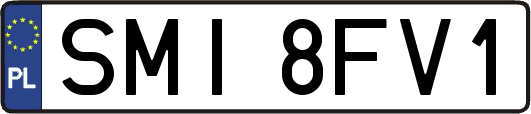 PL
SMI 8FV1